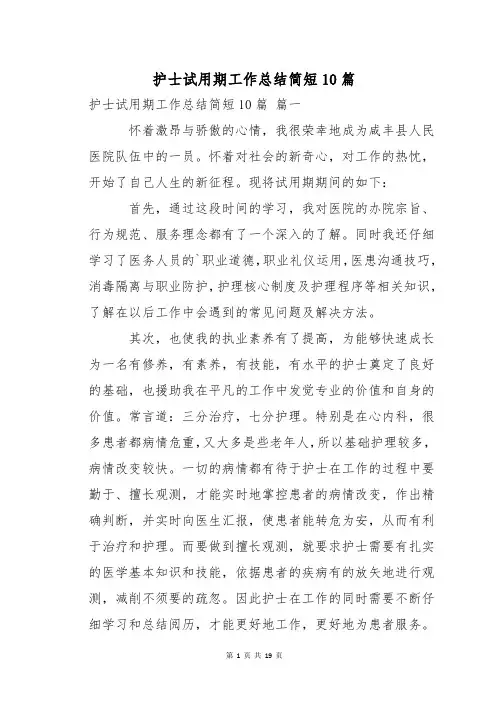 护士试用期工作总结简短10篇

护士试用期工作总结简短10篇 篇一

怀着激昂与骄傲的心情，我很荣幸地成为咸丰县人民医院队伍中的一员。怀着对社会的新奇心，对工作的热忱，开始了自己人生的新征程。现将试用期期间的如下：

首先，通过这段时间的学习，我对医院的办院宗旨、行为规范、服务理念都有了一个深入的了解。同时我还仔细学习了医务人员的`职业道德，职业礼仪运用，医患沟通技巧，消毒隔离与职业防护，护理核心制度及护理程序等相关知识，了解在以后工作中会遇到的常见问题及解决方法。

其次，也使我的执业素养有了提高，为能够快速成长为一名有修养，有素养，有技能，有水平的护士奠定了良好的基础，也援助我在平凡的工作中发觉专业的价值和自身的价值。常言道：三分治疗，七分护理。特别是在心内科，很多患者都病情危重，又大多是些老年人，所以基础护理较多，病情改变较快。一切的病情都有待于护士在工作的过程中要勤于、擅长观测，才能实时地掌控患者的病情改变，作出精确判断，并实时向医生汇报，使患者能转危为安，从而有利于治疗和护理。而要做到擅长观测，就要求护士需要有扎实的医学基本知识和技能，依据患者的疾病有的放矢地进行观测，减削不须要的疏忽。因此护士在工作的同时需要不断仔细学习和总结阅历，才能更好地工作，更好地为患者服务。

第 1 页 共 19 页